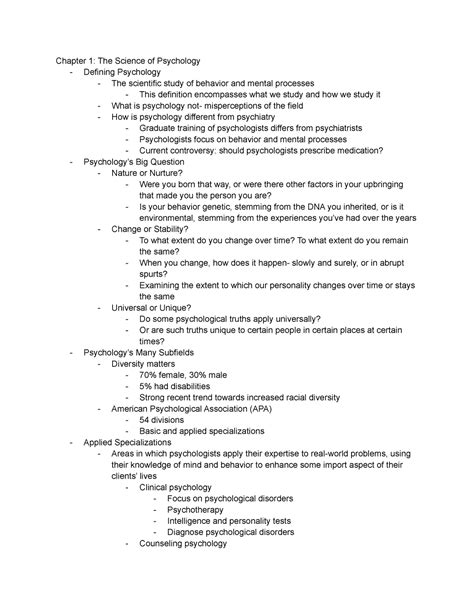 Chapter 1: The Science of Psychology

- Defining Psychology
  - The scientific study of behavior and mental processes
    - This definition encompasses what we study and how we study it
  - What is psychology not- misperceptions of the field
  - How is psychology different from psychiatry
    - Graduate training of psychologists differs from psychiatrists
    - Psychologists focus on behavior and mental processes
    - Current controversy: should psychologists prescribe medication?
- Psychology's Big Question
  - Nature or Nurture?
    - Were you born that way, or were there other factors in your upbringing that made you the person you are?
    - Is your behavior genetic, stemming from the DNA you inherited, or is it environmental, stemming from the experiences you've had over the years
  - Change or Stability?
    - To what extent do you change over time? To what extent do you remain the same?
    - When you change, how does it happen- slowly and surely, or in abrupt spurts?
    - Examining the extent to which our personality changes over time or stays the same
  - Universal or Unique?
    - Do some psychological truths apply universally?
    - Or are such truths unique to certain people in certain places at certain times?
- Psychology's Many Subfields
  - Diversity matters
    - 70% female, 30% male
    - 5% had disabilities
    - Strong recent trend towards increased racial diversity
  - American Psychological Association (APA)
    - 54 divisions
    - Basic and applied specializations
- Applied Specializations
  - Areas in which psychologists apply their expertise to real-world problems, using their knowledge of mind and behavior to enhance some import aspect of their clients' lives
    - Clinical psychology
      - Focus on psychological disorders
      - Psychotherapy
      - Intelligence and personality tests
      - Diagnose psychological disorders
    - Counseling psychology